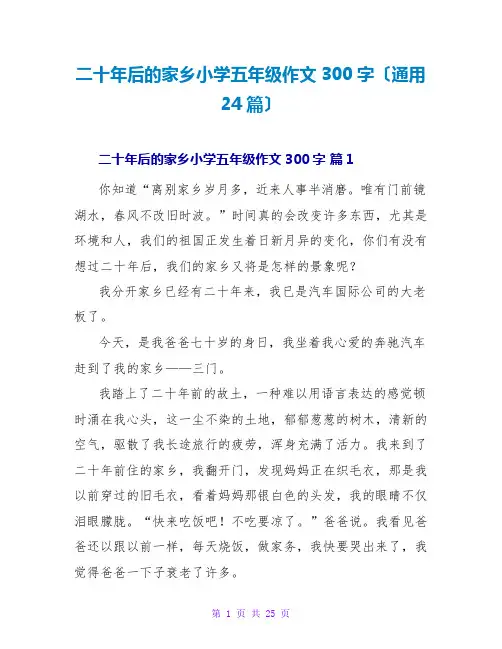 二十年后的家乡小学五年级作文 300 字〔通用 24 篇〕

二十年后的家乡小学五年级作文 300 字 篇 1

你知道“离别家乡岁月多，近来人事半消磨。唯有门前镜湖水，春风不改旧时波。”时间真的会改变许多东西，尤其是环境和人，我们的祖国正发生着日新月异的变化，你们有没有想过二十年后，我们的家乡又将是怎样的景象呢？

我分开家乡已经有二十年来，我已是汽车国际公司的大老板了。

今天，是我爸爸七十岁的身日，我坐着我心爱的奔驰汽车赶到了我的家乡——三门。

我踏上了二十年前的故土，一种难以用语言表达的感觉顿时涌在我心头，这一尘不染的土地，郁郁葱葱的树木，清新的空气，驱散了我长途旅行的疲劳，浑身充满了活力。我来到了二十年前住的家乡，我翻开门，发现妈妈正在织毛衣，那是我以前穿过的旧毛衣，看着妈妈那银白色的头发，我的眼睛不仅泪眼朦胧。“快来吃饭吧！不吃要凉了。”爸爸说。我看见爸爸还以跟以前一样，每天烧饭，做家务，我快要哭出来了，我觉得爸爸一下子衰老了许多。

第 1 页 共 25 页